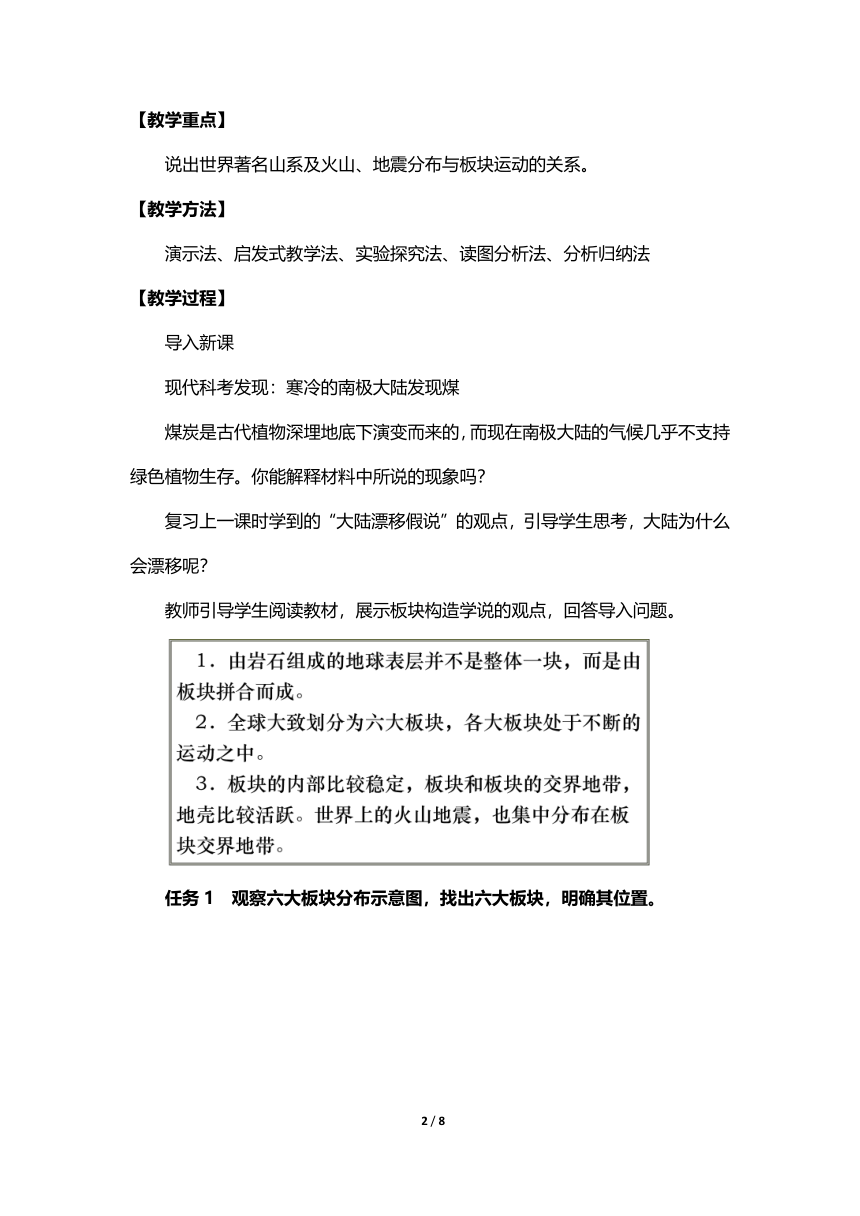 【教学重点】

说出世界著名山系及火山、地震分布与板块运动的关系。

【教学方法】

演示法、启发式教学法、实验探究法、读图分析法、分析归纳法

【教学过程】

导入新课

现代科考发现：寒冷的南极大陆发现煤

煤炭是古代植物深埋地底下演变而来的，而现在南极大陆的气候几乎不支持绿色植物生存。你能解释材料中所说的现象吗？

复习上一课时学到的“大陆漂移假说”的观点，引导学生思考，大陆为什么会漂移呢？

教师引导学生阅读教材，展示板块构造学说的观点，回答导入问题。

1．由岩石组成的地球表层并不是整体一块，而是由板块拼合而成。

2．全球大致划分为六大板块，各大板块处于不断的运动之中。

3．板块的内部比较稳定，板块和板块的交界地带，地壳比较活跃。世界上的火山地震，也集中分布在板块交界地带。

任务 1　观察六大板块分布示意图，找出六大板块，明确其位置。

2 / 8